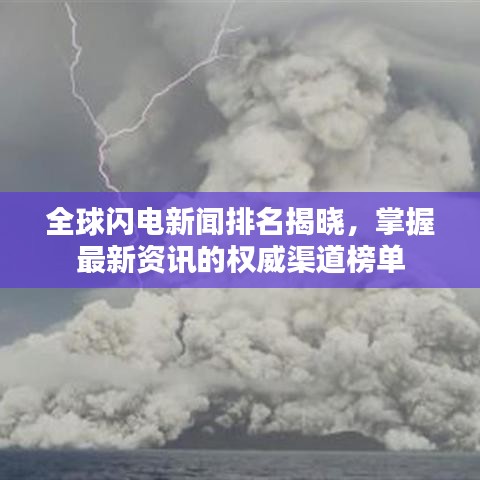 全球闪电新闻排名揭晓，掌握最新资讯的权威渠道榜单